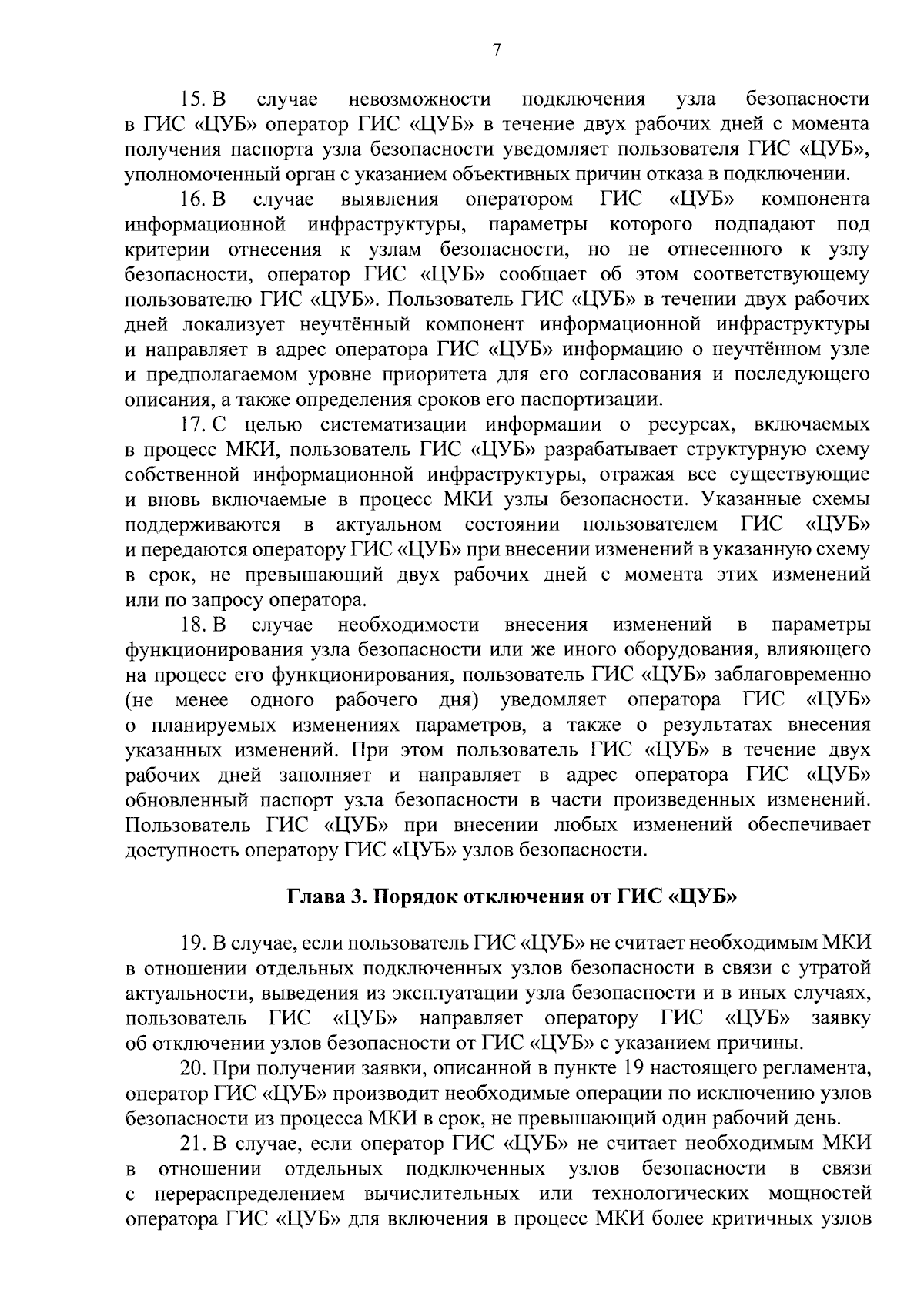 7

15. В случае невозможности подключения узла безопасности в ГИС «ЦУБ» оператор ГИС «ЦУБ» в течение двух рабочих дней с момента получения паспорта узла безопасности уведомляет пользователя ГИС «ЦУБ», уполномоченный орган с указанием объективных причин отказа в подключении.

16. В случае выявления оператором ГИС «ЦУБ» компонента информационной инфраструктуры, параметры которого подпадают под критерии отнесения к узлам безопасности, но не отнесенного к узлу безопасности, оператор ГИС «ЦУБ» сообщает об этом соответствующему пользователю ГИС «ЦУБ». Пользователь ГИС «ЦУБ» в течении двух рабочих дней локализует неучтённый компонент информационной инфраструктуры и направляет в адрес оператора ГИС «ЦУБ» информацию о неучтённом узле и предполагаемом уровне приоритета для его согласования и последующего описания, а также определения сроков его паспортизации.

17. С целью систематизации информации о ресурсах, включаемых в процесс МКИ, пользователь ГИС «ЦУБ» разрабатывает структурную схему собственной информационной инфраструктуры, отражая все существующие и вновь включаемые в процесс МКИ узлы безопасности. Указанные схемы поддерживаются в актуальном состоянии пользователем ГИС «ЦУБ» и передаются оператору ГИС «ЦУБ» при внесении изменений в указанную схему в срок, не превышающий двух рабочих дней с момента этих изменений или по запросу оператора.

18. В случае необходимости внесения изменений в параметры функционирования узла безопасности или же иного оборудования, влияющего на процесс его функционирования, пользователь ГИС «ЦУБ» заблаговременно (не менее одного рабочего дня) уведомляет оператора ГИС «ЦУБ» о планируемых изменениях параметров, а также о результатах внесения указанных изменений. При этом пользователь ГИС «ЦУБ» в течение двух рабочих дней заполняет и направляет в адрес оператора ГИС «ЦУБ» обновленный паспорт узла безопасности в части произведенных изменений. Пользователь ГИС «ЦУБ» при внесении любых изменений обеспечивает доступность оператору ГИС «ЦУБ» узлов безопасности.

Глава 3. Порядок отключения от ГИС «ЦУБ»

19. В случае, если пользователь ГИС «ЦУБ» не считает необходимым МКИ в отношении отдельных подключенных узлов безопасности в связи с утратой актуальности, выведения из эксплуатации узла безопасности и в иных случаях, пользователь ГИС «ЦУБ» направляет оператору ГИС «ЦУБ» заявку об отключении узлов безопасности от ГИС «ЦУБ» с указанием причины.

20. При получении заявки, описанной в пункте 19 настоящего регламента, оператор ГИС «ЦУБ» производит необходимые операции по исключению узлов безопасности из процесса МКИ в срок, не превышающий один рабочий день.

21. В случае, если оператор ГИС «ЦУБ» не считает необходимым МКИ в отношении отдельных подключенных узлов безопасности в связи с перераспределением вычислительных или технологических мощностей оператора ГИС «ЦУБ» для включения в процесс МКИ более критичных узлов